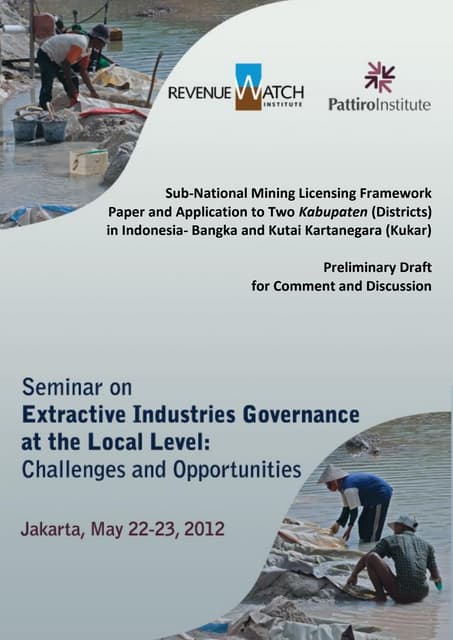 REVENUE WATCH INSTITUTE

PattiroInstitute

Sub-National Mining Licensing Framework Paper and Application to Two Kabupaten (Districts) in Indonesia- Bangka and Kutai Kartanegara (Kukar)

Preliminary Draft
for Comment and Discussion

Seminar on
Extractive Industries Governance at the Local Level:
Challenges and Opportunities

Jakarta, May 22-23, 2012